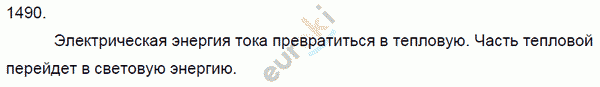 1490.

Электрическая энергия тока превратиться в тепловую. Часть тепловой перейдет в световую энергию.

euroki